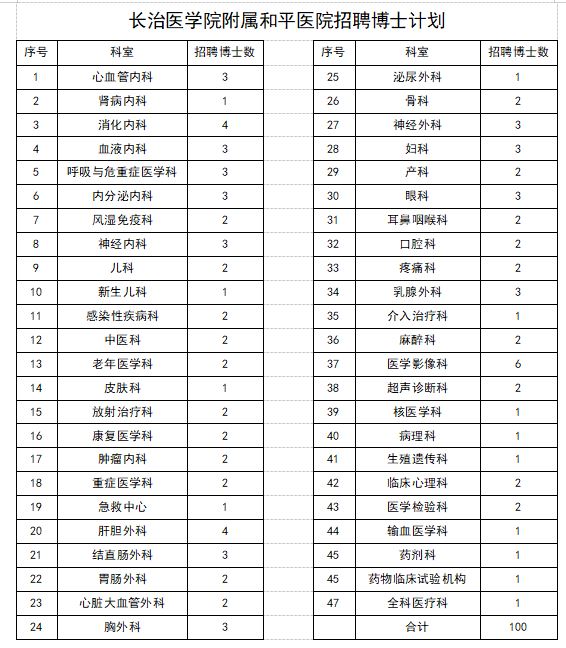 长治医学院附属和平医院招聘博士计划

| 序号 | 科室 | 招聘博士数 |
|---|---|---|
| 1 | 心血管内科 | 3 |
| 2 | 肾病内科 | 1 |
| 3 | 消化内科 | 4 |
| 4 | 血液内科 | 3 |
| 5 | 呼吸与危重症医学科 | 3 |
| 6 | 内分泌内科 | 3 |
| 7 | 风湿免疫科 | 2 |
| 8 | 神经内科 | 3 |
| 9 | 儿科 | 2 |
| 10 | 新生儿科 | 1 |
| 11 | 感染性疾病科 | 2 |
| 12 | 中医科 | 2 |
| 13 | 老年医学科 | 2 |
| 14 | 皮肤科 | 1 |
| 15 | 放射治疗科 | 2 |
| 16 | 康复医学科 | 2 |
| 17 | 肿瘤内科 | 2 |
| 18 | 重症医学科 | 2 |
| 19 | 急救中心 | 1 |
| 20 | 肝胆外科 | 4 |
| 21 | 结直肠外科 | 3 |
| 22 | 胃肠外科 | 2 |
| 23 | 心脏大血管外科 | 2 |
| 24 | 胸外科 | 3 |

| 序号 | 科室 | 招聘博士数 |
|---|---|---|
| 25 | 泌尿外科 | 1 |
| 26 | 骨科 | 2 |
| 27 | 神经外科 | 3 |
| 28 | 妇科 | 3 |
| 29 | 产科 | 2 |
| 30 | 眼科 | 3 |
| 31 | 耳鼻咽喉科 | 2 |
| 32 | 口腔科 | 2 |
| 33 | 疼痛科 | 2 |
| 34 | 乳腺外科 | 3 |
| 35 | 介入治疗科 | 1 |
| 36 | 麻醉科 | 2 |
| 37 | 医学影像科 | 6 |
| 38 | 超声诊断科 | 2 |
| 39 | 核医学科 | 1 |
| 40 | 病理科 | 1 |
| 41 | 生殖遗传科 | 1 |
| 42 | 临床心理科 | 2 |
| 43 | 医学检验科 | 2 |
| 44 | 输血医学科 | 1 |
| 45 | 药剂科 | 1 |
| 45 | 药物临床试验机构 | 1 |
| 47 | 全科医疗科 | 1 |
|  | 合计 | 100 |